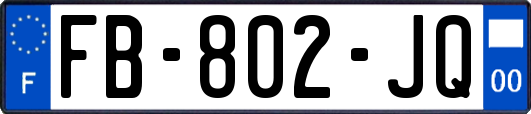 F

FB-802-JQ

00